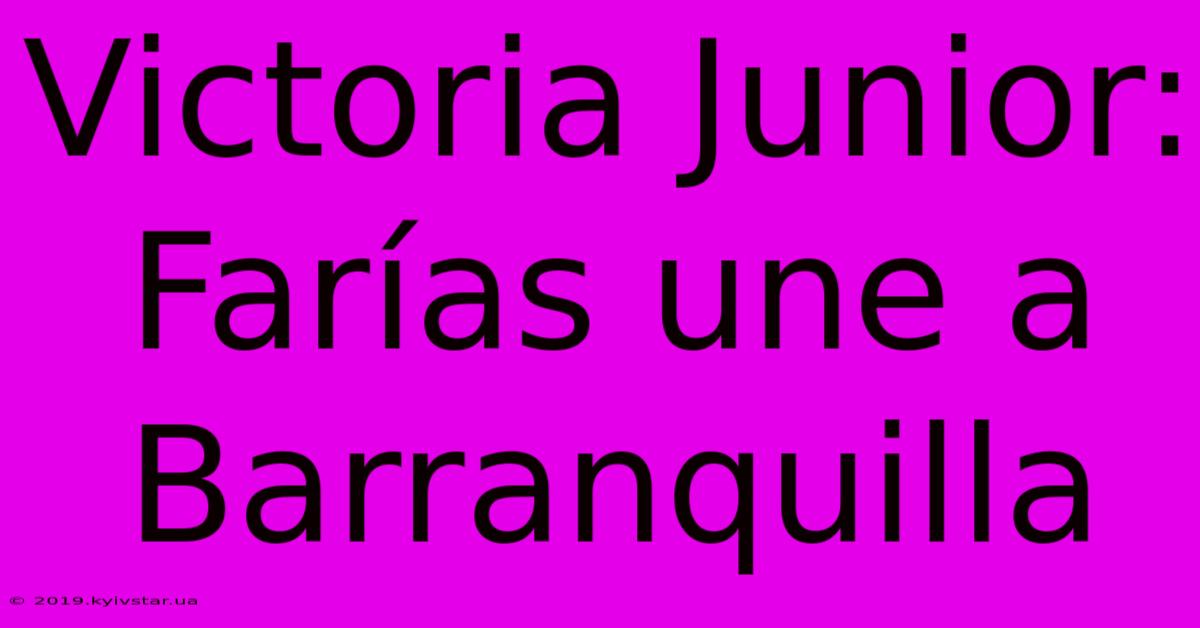 Victoria Junior: Farías une a Barranquilla

© 2019.kyivstar.ua